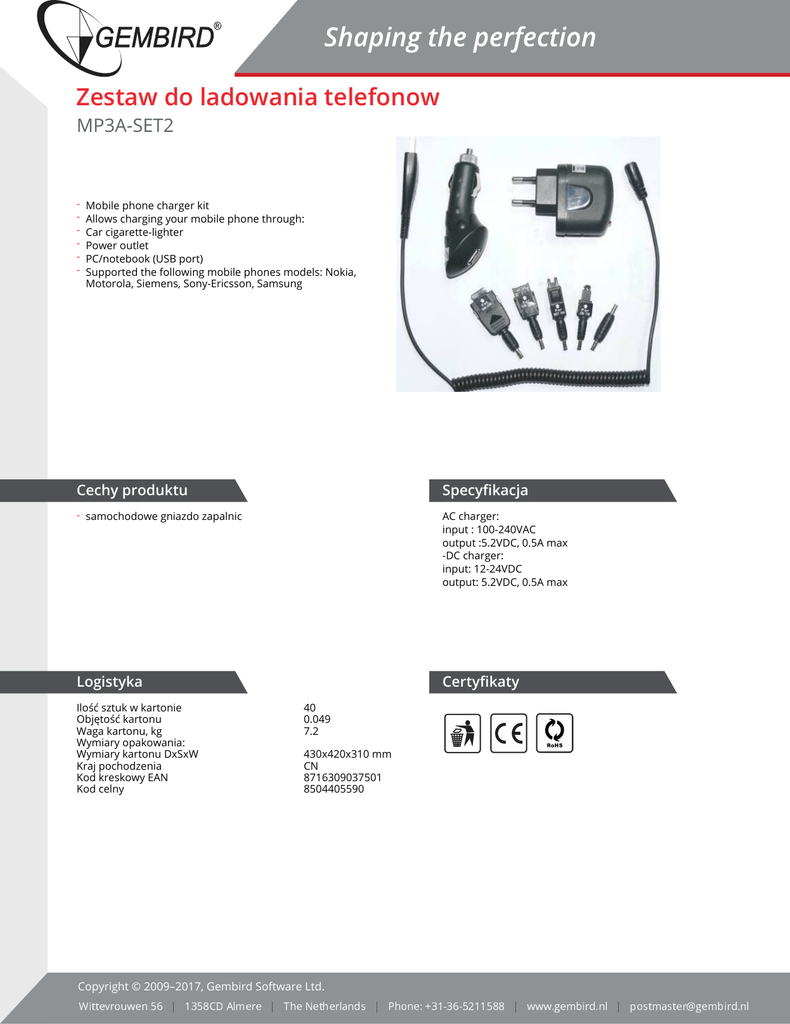 GEMBIRD®

Shaping the perfection

Zestaw do ladowania telefonow
MP3A-SET2

- Mobile phone charger kit
- Allows charging your mobile phone through:
- Car cigarette-lighter
- Power outlet
- PC/notebook (USB port)
- Supported the following mobile phones models: Nokia, Motorola, Siemens, Sony-Ericsson, Samsung

Cechy produktu

- samochodowe gniazdo zapalnic

Specyfikacja

AC charger:
input : 100-240VAC
output :5.2VDC, 0.5A max
-DC charger:
input: 12-24VDC
output: 5.2VDC, 0.5A max

Logistyka

| | |
|---|---|
| Ilość sztuk w kartonie | 40 |
| Objętość kartonu | 0.049 |
| Waga kartonu, kg | 7.2 |
| Wymiary opakowania: | |
| Wymiary kartonu DxSxW | 430x420x310 mm |
| Kraj pochodzenia | CN |
| Kod kreskowy EAN | 8716309037501 |
| Kod celny | 8504405590 |

Certyfikaty

CE
RoHS

Copyright © 2009–2017, Gembird Software Ltd.
Wittevrouwen 56 | 1358CD Almere | The Netherlands | Phone: +31-36-5211588 | www.gembird.nl | postmaster@gembird.nl